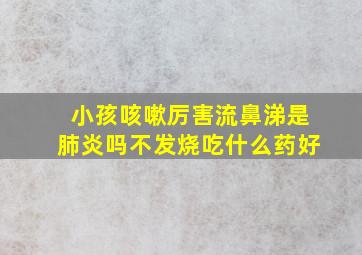 小孩咳嗽厉害流鼻涕是肺炎吗不发烧吃什么药好